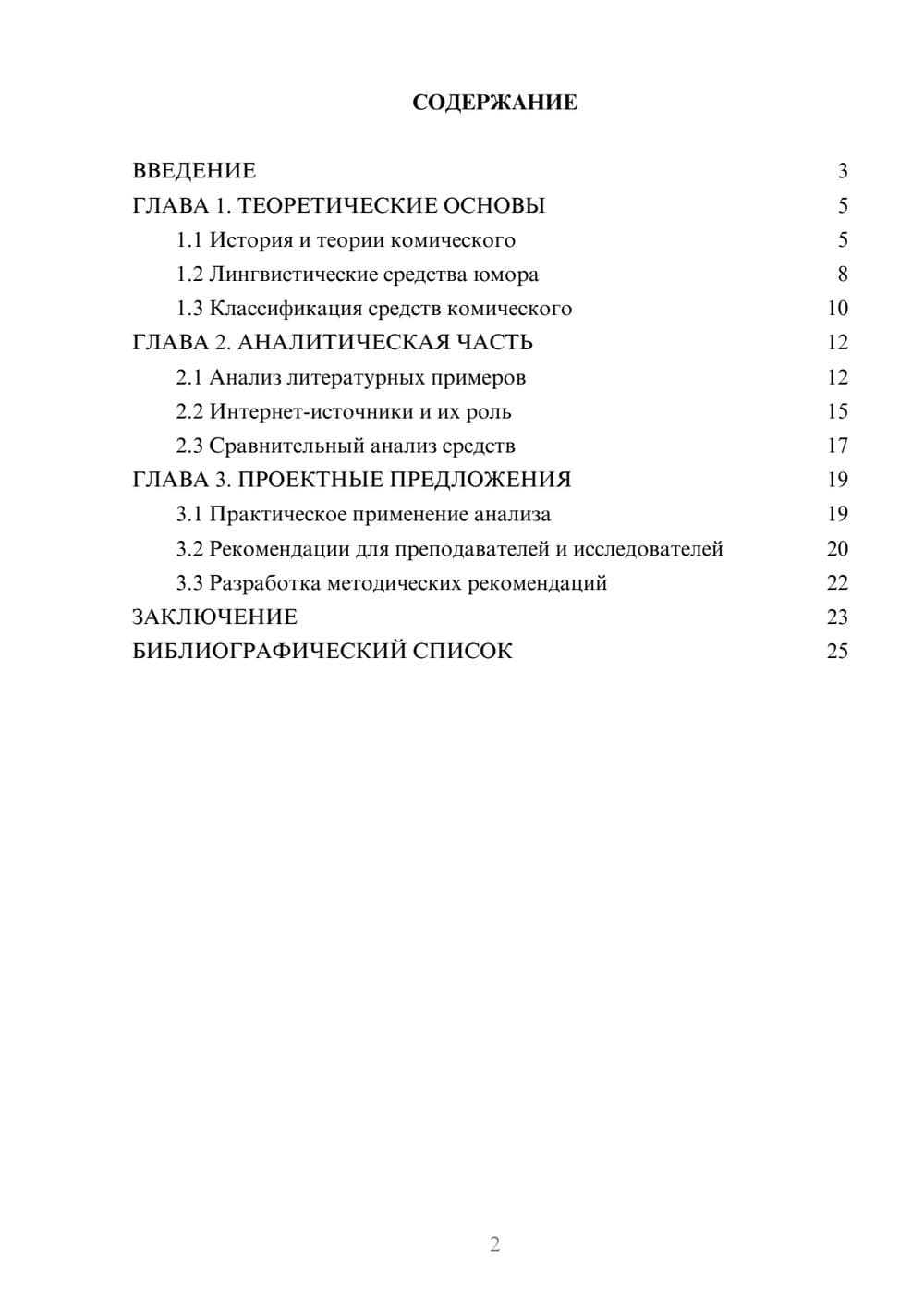 СОДЕРЖАНИЕ

ВВЕДЕНИЕ 3
ГЛАВА 1. ТЕОРЕТИЧЕСКИЕ ОСНОВЫ 5
1.1 История и теории комического 5
1.2 Лингвистические средства юмора 8
1.3 Классификация средств комического 10
ГЛАВА 2. АНАЛИТИЧЕСКАЯ ЧАСТЬ 12
2.1 Анализ литературных примеров 12
2.2 Интернет-источники и их роль 15
2.3 Сравнительный анализ средств 17
ГЛАВА 3. ПРОЕКТНЫЕ ПРЕДЛОЖЕНИЯ 19
3.1 Практическое применение анализа 19
3.2 Рекомендации для преподавателей и исследователей 20
3.3 Разработка методических рекомендаций 22
ЗАКЛЮЧЕНИЕ 23
БИБЛИОГРАФИЧЕСКИЙ СПИСОК 25

2